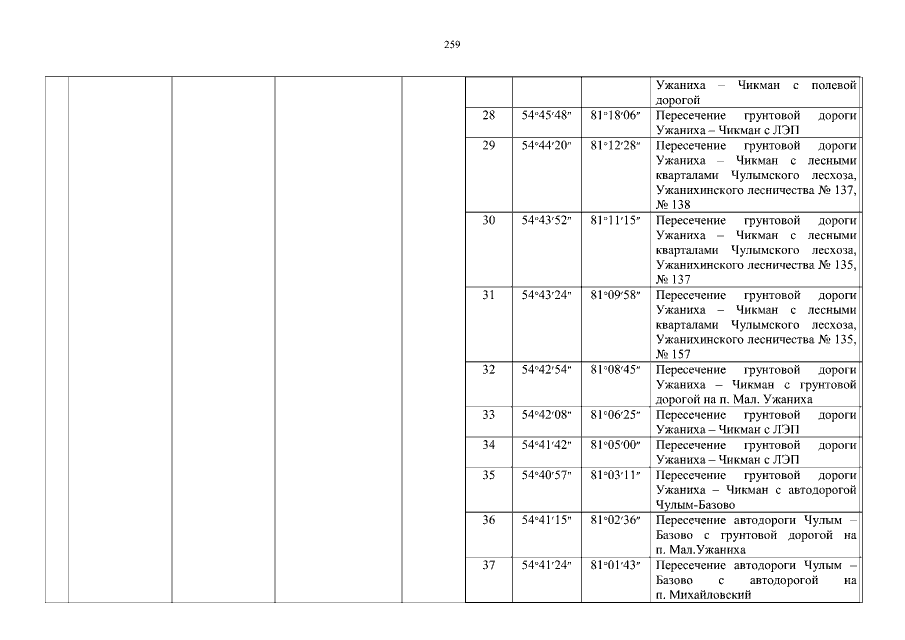 259

| | | | | | | | | |
|---|---|---|---|---|---|---|---|---|
| | | | | | | | | Ужаниха – Чикман с полевой дорогой |
| | | | | | 28 | 54°45′48″ | 81°18′06″ | Пересечение грунтовой дороги Ужаниха – Чикман с ЛЭП |
| | | | | | 29 | 54°44′20″ | 81°12′28″ | Пересечение грунтовой дороги Ужаниха – Чикман с лесными кварталами Чулымского лесхоза, Ужанихинского лесничества № 137, № 138 |
| | | | | | 30 | 54°43′52″ | 81°11′15″ | Пересечение грунтовой дороги Ужаниха – Чикман с лесными кварталами Чулымского лесхоза, Ужанихинского лесничества № 135, № 137 |
| | | | | | 31 | 54°43′24″ | 81°09′58″ | Пересечение грунтовой дороги Ужаниха – Чикман с лесными кварталами Чулымского лесхоза, Ужанихинского лесничества № 135, № 157 |
| | | | | | 32 | 54°42′54″ | 81°08′45″ | Пересечение грунтовой дороги Ужаниха – Чикман с грунтовой дорогой на п. Мал. Ужаниха |
| | | | | | 33 | 54°42′08″ | 81°06′25″ | Пересечение грунтовой дороги Ужаниха – Чикман с ЛЭП |
| | | | | | 34 | 54°41′42″ | 81°05′00″ | Пересечение грунтовой дороги Ужаниха – Чикман с ЛЭП |
| | | | | | 35 | 54°40′57″ | 81°03′11″ | Пересечение грунтовой дороги Ужаниха – Чикман с автодорогой Чулым-Базово |
| | | | | | 36 | 54°41′15″ | 81°02′36″ | Пересечение автодороги Чулым – Базово с грунтовой дорогой на п. Мал.Ужаниха |
| | | | | | 37 | 54°41′24″ | 81°01′43″ | Пересечение автодороги Чулым – Базово с автодорогой на п. Михайловский |